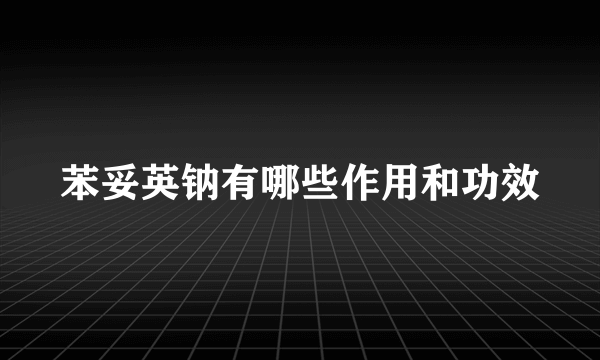 苯妥英钠有哪些作用和功效